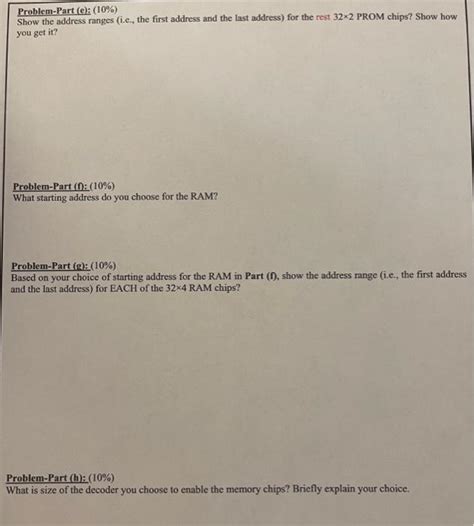 Problem-Part (e): (10%)
Show the address ranges (i.e., the first address and the last address) for the rest 32×2 PROM chips? Show how you get it?

Problem-Part (f): (10%)
What starting address do you choose for the RAM?

Problem-Part (g): (10%)
Based on your choice of starting address for the RAM in Part (f), show the address range (i.e., the first address and the last address) for EACH of the 32×4 RAM chips?

Problem-Part (h): (10%)
What is size of the decoder you choose to enable the memory chips? Briefly explain your choice.